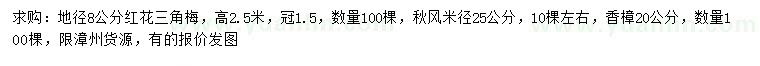 求购：地径8公分红花三角梅，高2.5米，冠1.5，数量100棵，秋风米径25公分，10棵左右，香樟20公分，数量100棵，限漳州货源，有的报价发图